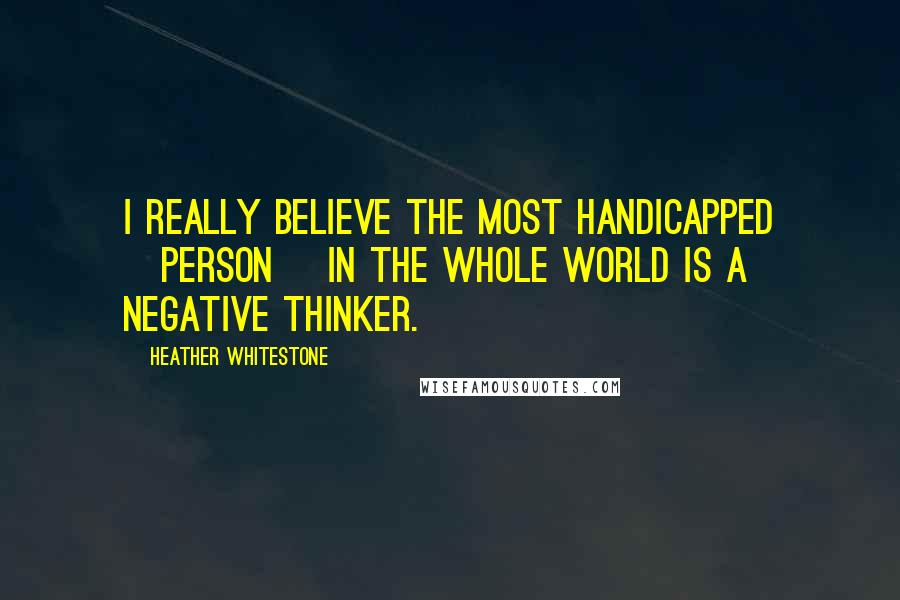 I REALLY BELIEVE THE MOST HANDICAPPED PERSON IN THE WHOLE WORLD IS A NEGATIVE THINKER.

HEATHER WHITESTONE

WISEFAMOUSQUOTES.COM